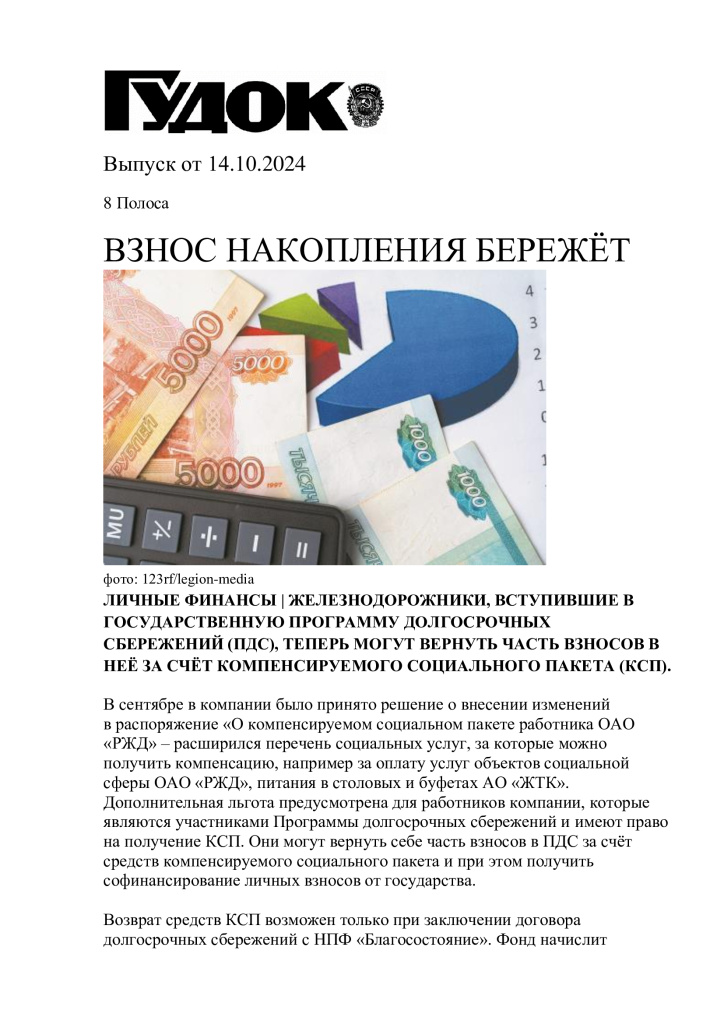 ГУДОК

Выпуск от 14.10.2024

8 Полоса

ВЗНОС НАКОПЛЕНИЯ БЕРЕЖЁТ

фото: 123rf/legion-media

ЛИЧНЫЕ ФИНАНСЫ | ЖЕЛЕЗНОДОРОЖНИКИ, ВСТУПИВШИЕ В ГОСУДАРСТВЕННУЮ ПРОГРАММУ ДОЛГОСРОЧНЫХ СБЕРЕЖЕНИЙ (ПДС), ТЕПЕРЬ МОГУТ ВЕРНУТЬ ЧАСТЬ ВЗНОСОВ В НЕЁ ЗА СЧЁТ КОМПЕНСИРУЕМОГО СОЦИАЛЬНОГО ПАКЕТА (КСП).

В сентябре в компании было принято решение о внесении изменений в распоряжение «О компенсируемом социальном пакете работника ОАО «РЖД» – расширился перечень социальных услуг, за которые можно получить компенсацию, например за оплату услуг объектов социальной сферы ОАО «РЖД», питания в столовых и буфетах АО «ЖТК». Дополнительная льгота предусмотрена для работников компании, которые являются участниками Программы долгосрочных сбережений и имеют право на получение КСП. Они могут вернуть себе часть взносов в ПДС за счёт средств компенсируемого социального пакета и при этом получить софинансирование личных взносов от государства.

Возврат средств КСП возможен только при заключении договора долгосрочных сбережений с НПФ «Благосостояние». Фонд начислит